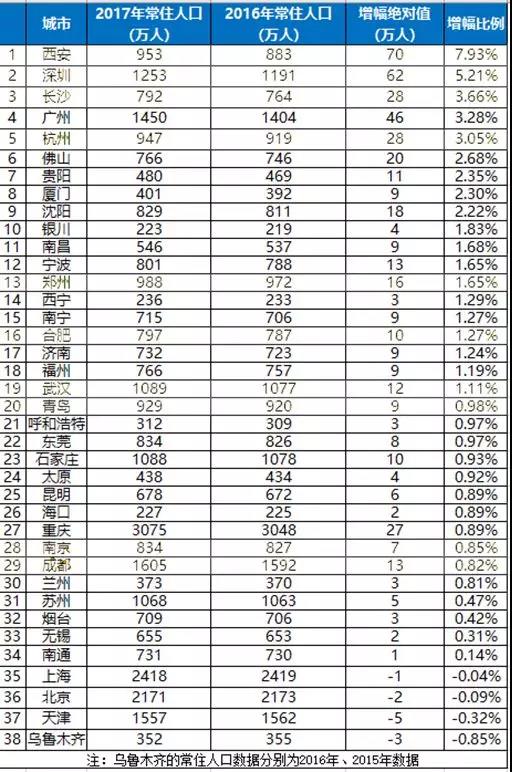 | | 城市 | 2017年常住人口（万人） | 2016年常住人口（万人） | 增幅绝对值（万人） | 增幅比例 |
|---|---|---|---|---|---|
| 1 | 西安 | 953 | 883 | 70 | 7.93% |
| 2 | 深圳 | 1253 | 1191 | 62 | 5.21% |
| 3 | 长沙 | 792 | 764 | 28 | 3.66% |
| 4 | 广州 | 1450 | 1404 | 46 | 3.28% |
| 5 | 杭州 | 947 | 919 | 28 | 3.05% |
| 6 | 佛山 | 766 | 746 | 20 | 2.68% |
| 7 | 贵阳 | 480 | 469 | 11 | 2.35% |
| 8 | 厦门 | 401 | 392 | 9 | 2.30% |
| 9 | 沈阳 | 829 | 811 | 18 | 2.22% |
| 10 | 银川 | 223 | 219 | 4 | 1.83% |
| 11 | 南昌 | 546 | 537 | 9 | 1.68% |
| 12 | 宁波 | 801 | 788 | 13 | 1.65% |
| 13 | 郑州 | 988 | 972 | 16 | 1.65% |
| 14 | 西宁 | 236 | 233 | 3 | 1.29% |
| 15 | 南宁 | 715 | 706 | 9 | 1.27% |
| 16 | 合肥 | 797 | 787 | 10 | 1.27% |
| 17 | 济南 | 732 | 723 | 9 | 1.24% |
| 18 | 福州 | 766 | 757 | 9 | 1.19% |
| 19 | 武汉 | 1089 | 1077 | 12 | 1.11% |
| 20 | 青岛 | 929 | 920 | 9 | 0.98% |
| 21 | 呼和浩特 | 312 | 309 | 3 | 0.97% |
| 22 | 东莞 | 834 | 826 | 8 | 0.97% |
| 23 | 石家庄 | 1088 | 1078 | 10 | 0.93% |
| 24 | 太原 | 438 | 434 | 4 | 0.92% |
| 25 | 昆明 | 678 | 672 | 6 | 0.89% |
| 26 | 海口 | 227 | 225 | 2 | 0.89% |
| 27 | 重庆 | 3075 | 3048 | 27 | 0.89% |
| 28 | 南京 | 834 | 827 | 7 | 0.85% |
| 29 | 成都 | 1605 | 1592 | 13 | 0.82% |
| 30 | 兰州 | 373 | 370 | 3 | 0.81% |
| 31 | 苏州 | 1068 | 1063 | 5 | 0.47% |
| 32 | 烟台 | 709 | 706 | 3 | 0.42% |
| 33 | 无锡 | 655 | 653 | 2 | 0.31% |
| 34 | 南通 | 731 | 730 | 1 | 0.14% |
| 35 | 上海 | 2418 | 2419 | -1 | -0.04% |
| 36 | 北京 | 2171 | 2173 | -2 | -0.09% |
| 37 | 天津 | 1557 | 1562 | -5 | -0.32% |
| 38 | 乌鲁木齐 | 352 | 355 | -3 | -0.85% |

注：乌鲁木齐的常住人口数据分别为2016年、2015年数据